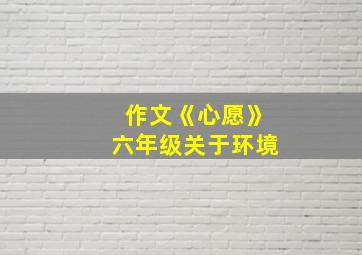 作文《心愿》
六年级关于环境